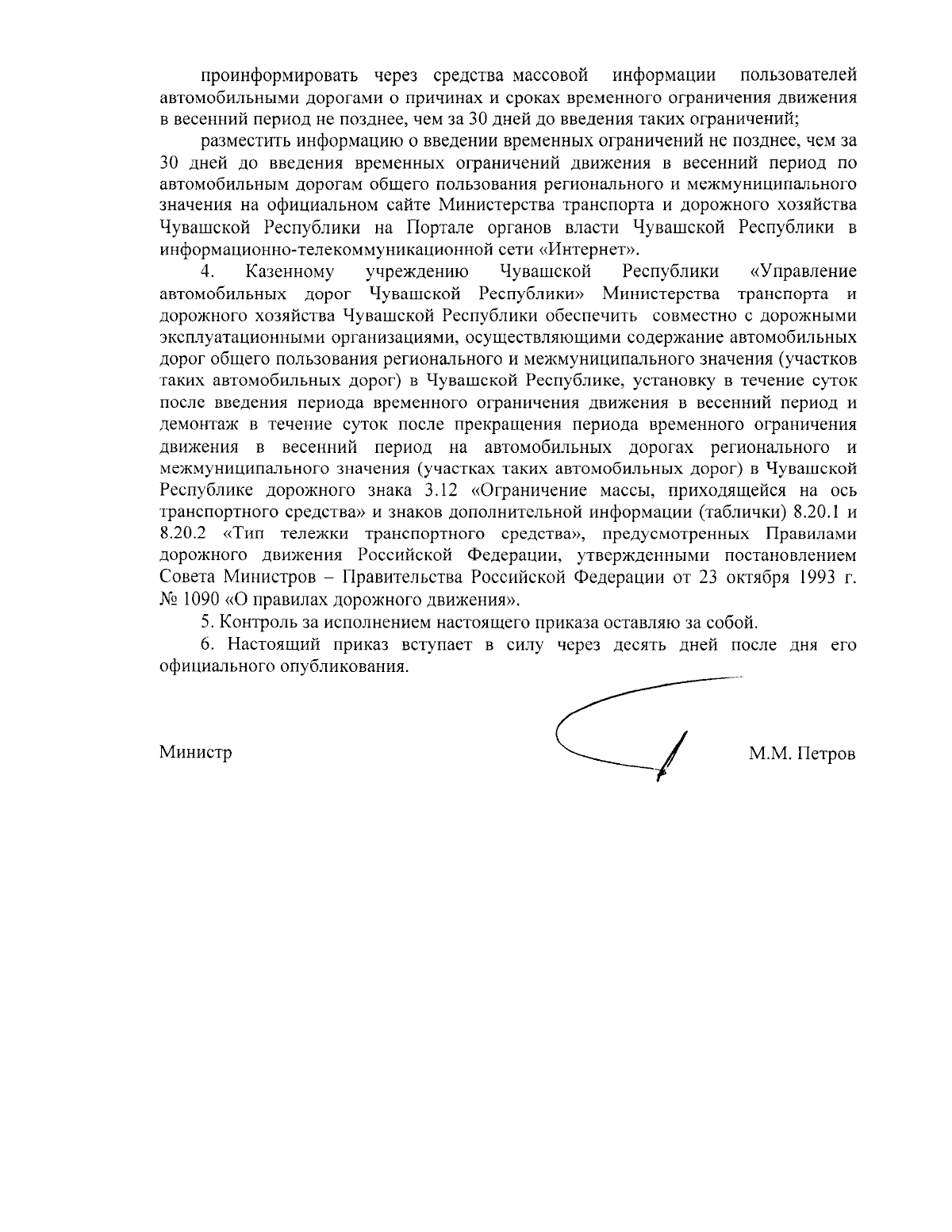 проинформировать через средства массовой информации пользователей автомобильными дорогами о причинах и сроках временного ограничения движения в весенний период не позднее, чем за 30 дней до введения таких ограничений;

разместить информацию о введении временных ограничений не позднее, чем за 30 дней до введения временных ограничений движения в весенний период по автомобильным дорогам общего пользования регионального и межмуниципального значения на официальном сайте Министерства транспорта и дорожного хозяйства Чувашской Республики на Портале органов власти Чувашской Республики в информационно-телекоммуникационной сети «Интернет».

4. Казенному учреждению Чувашской Республики «Управление автомобильных дорог Чувашской Республики» Министерства транспорта и дорожного хозяйства Чувашской Республики обеспечить совместно с дорожными эксплуатационными организациями, осуществляющими содержание автомобильных дорог общего пользования регионального и межмуниципального значения (участков таких автомобильных дорог) в Чувашской Республике, установку в течение суток после введения периода временного ограничения движения в весенний период и демонтаж в течение суток после прекращения периода временного ограничения движения в весенний период на автомобильных дорогах регионального и межмуниципального значения (участках таких автомобильных дорог) в Чувашской Республике дорожного знака 3.12 «Ограничение массы, приходящейся на ось транспортного средства» и знаков дополнительной информации (таблички) 8.20.1 и 8.20.2 «Тип тележки транспортного средства», предусмотренных Правилами дорожного движения Российской Федерации, утвержденными постановлением Совета Министров – Правительства Российской Федерации от 23 октября 1993 г. № 1090 «О правилах дорожного движения».

5. Контроль за исполнением настоящего приказа оставляю за собой.

6. Настоящий приказ вступает в силу через десять дней после дня его официального опубликования.

Министр М.М. Петров